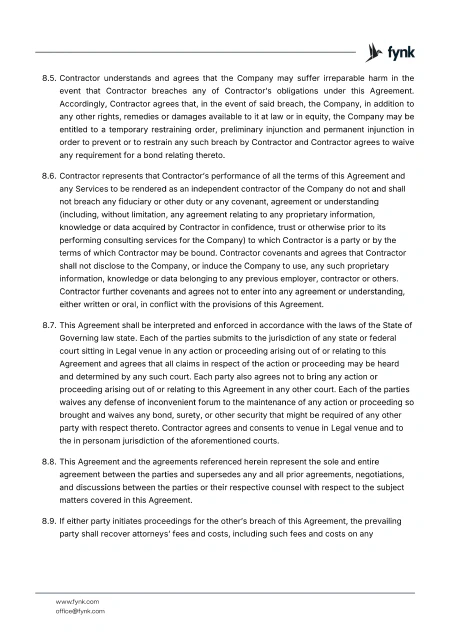 fynk

8.5. Contractor understands and agrees that the Company may suffer irreparable harm in the event that Contractor breaches any of Contractor's obligations under this Agreement. Accordingly, Contractor agrees that, in the event of said breach, the Company, in addition to any other rights, remedies or damages available to it at law or in equity, the Company may be entitled to a temporary restraining order, preliminary injunction and permanent injunction in order to prevent or to restrain any such breach by Contractor and Contractor agrees to waive any requirement for a bond relating thereto.

8.6. Contractor represents that Contractor's performance of all the terms of this Agreement and any Services to be rendered as an independent contractor of the Company do not and shall not breach any fiduciary or other duty or any covenant, agreement or understanding (including, without limitation, any agreement relating to any proprietary information, knowledge or data acquired by Contractor in confidence, trust or otherwise prior to its performing consulting services for the Company) to which Contractor is a party or by the terms of which Contractor may be bound. Contractor covenants and agrees that Contractor shall not disclose to the Company, or induce the Company to use, any such proprietary information, knowledge or data belonging to any previous employer, contractor or others. Contractor further covenants and agrees not to enter into any agreement or understanding, either written or oral, in conflict with the provisions of this Agreement.

8.7. This Agreement shall be interpreted and enforced in accordance with the laws of the State of Governing law state. Each of the parties submits to the jurisdiction of any state or federal court sitting in Legal venue in any action or proceeding arising out of or relating to this Agreement and agrees that all claims in respect of the action or proceeding may be heard and determined by any such court. Each party also agrees not to bring any action or proceeding arising out of or relating to this Agreement in any other court. Each of the parties waives any defense of inconvenient forum to the maintenance of any action or proceeding so brought and waives any bond, surety, or other security that might be required of any other party with respect thereto. Contractor agrees and consents to venue in Legal venue and to the in personam jurisdiction of the aforementioned courts.

8.8. This Agreement and the agreements referenced herein represent the sole and entire agreement between the parties and supersedes any and all prior agreements, negotiations, and discussions between the parties or their respective counsel with respect to the subject matters covered in this Agreement.

8.9. If either party initiates proceedings for the other's breach of this Agreement, the prevailing party shall recover attorneys' fees and costs, including such fees and costs on any

www.fynk.com
office@fynk.com